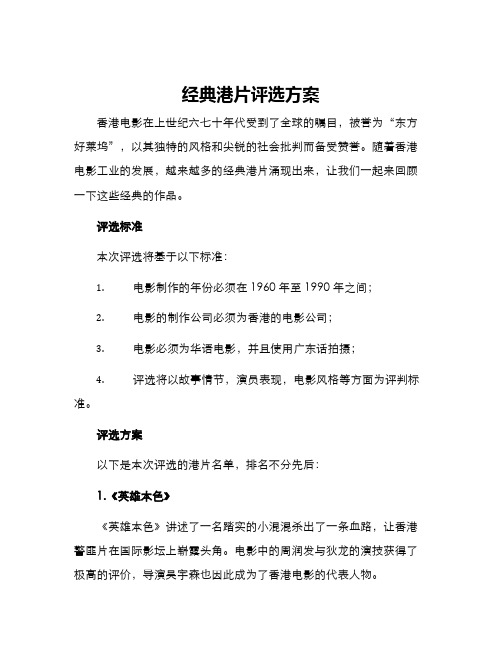 经典港片评选方案

香港电影在上世纪六七十年代受到了全球的瞩目，被誉为“东方好莱坞”，以其独特的风格和尖锐的社会批判而备受赞誉。随着香港电影工业的发展，越来越多的经典港片涌现出来，让我们一起来回顾一下这些经典的作品。

评选标准

本次评选将基于以下标准：

1. 电影制作的年份必须在 1960 年至 1990 年之间；

2. 电影的制作公司必须为香港的电影公司；

3. 电影必须为华语电影，并且使用广东话拍摄；

4. 评选将以故事情节，演员表现，电影风格等方面为评判标准。

评选方案

以下是本次评选的港片名单，排名不分先后：

1.《英雄本色》

《英雄本色》讲述了一名踏实的小混混杀出了一条血路，让香港警匪片在国际影坛上崭露头角。电影中的周润发与狄龙的演技获得了极高的评价，导演吴宇森也因此成为了香港电影的代表人物。